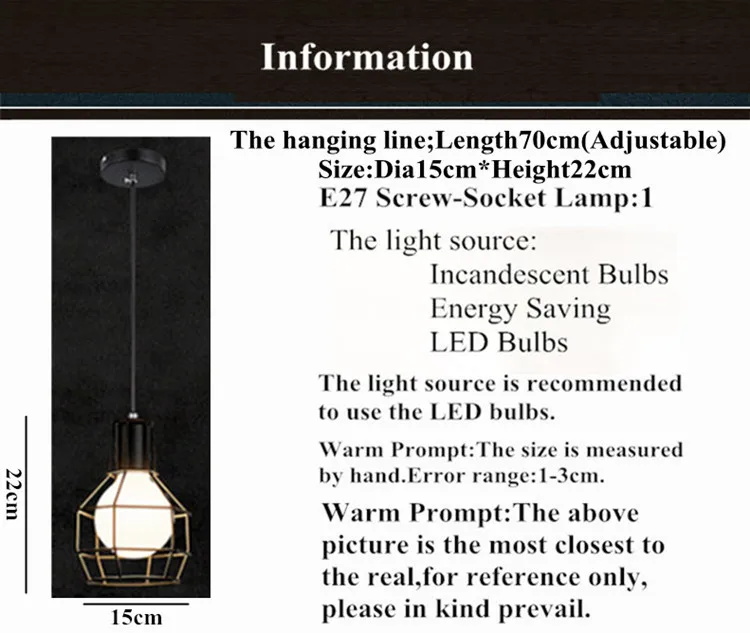 Information

22cm

15cm

The hanging line;Length70cm(Adjustable)
Size:Dia15cm*Height22cm
E27 Screw-Socket Lamp:1

The light source:
Incandescent Bulbs
Energy Saving
LED Bulbs

The light source is recommended to use the LED bulbs.

Warm Prompt:The size is measured by hand.Error range:1-3cm.

Warm Prompt:The above picture is the most closest to the real,for reference only, please in kind prevail.